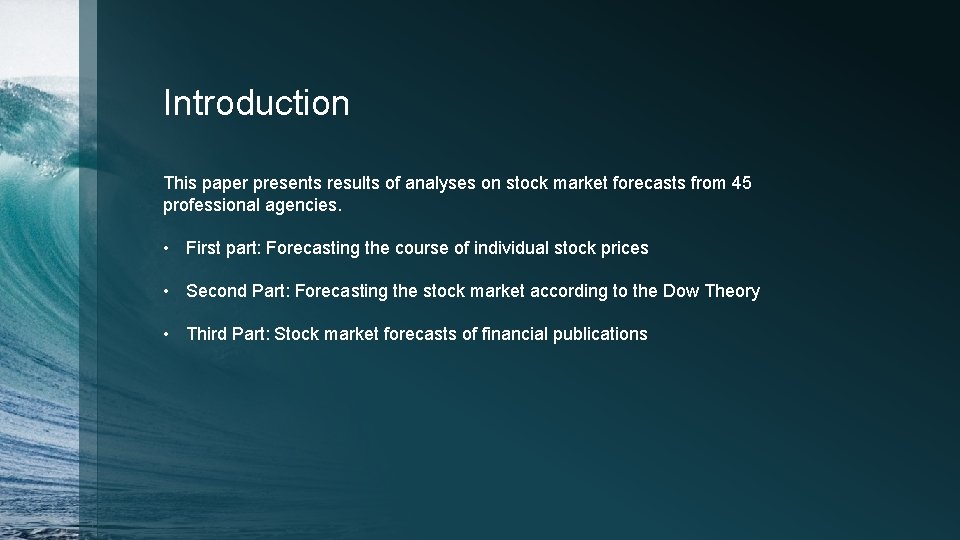 Introduction

This paper presents results of analyses on stock market forecasts from 45 professional agencies.

• First part: Forecasting the course of individual stock prices

• Second Part: Forecasting the stock market according to the Dow Theory

• Third Part: Stock market forecasts of financial publications